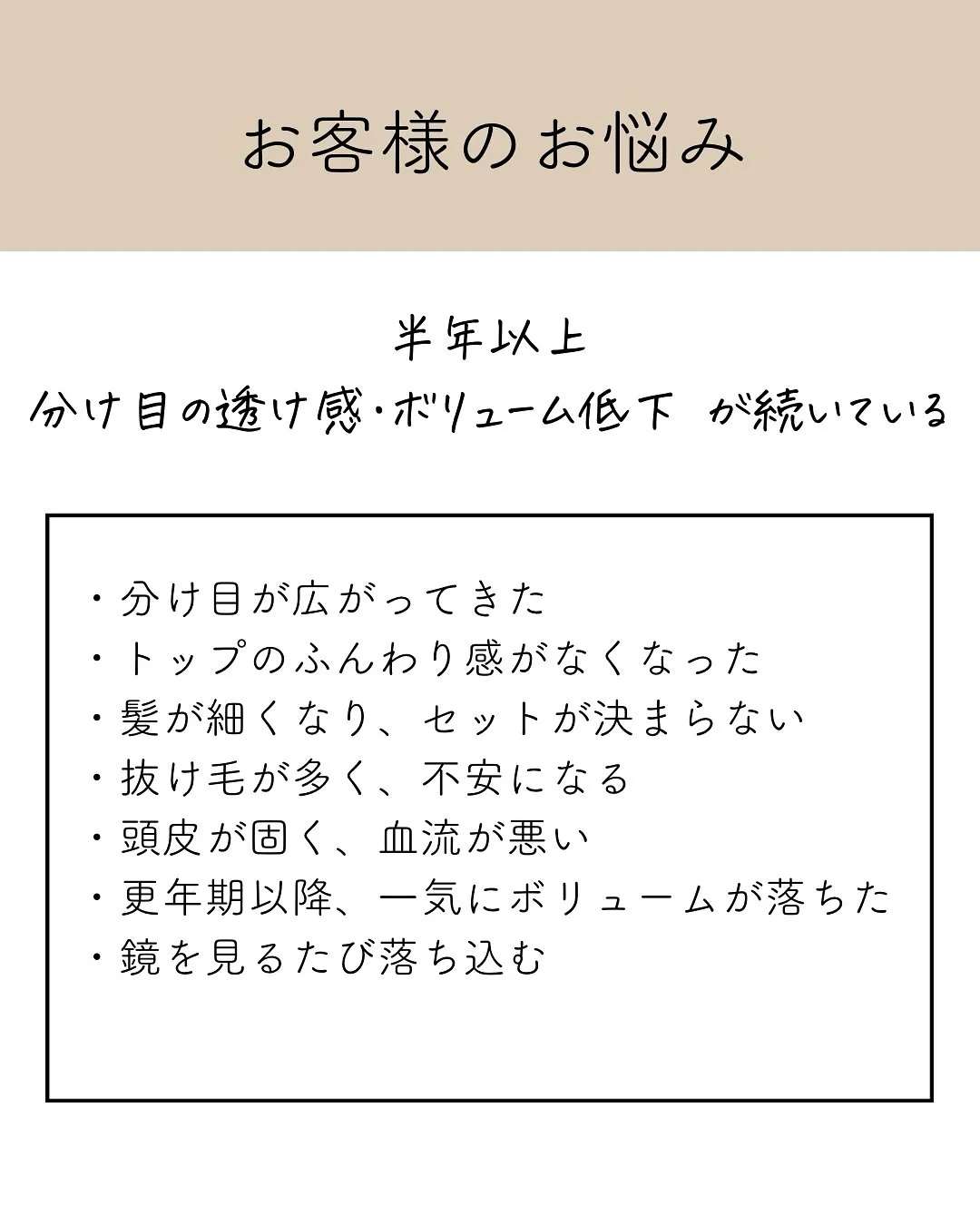 お客様のお悩み

半年以上
分け目の透け感・ボリューム低下 が続いている

・分け目が広がってきた
・トップのふんわり感がなくなった
・髪が細くなり、セットが決まらない
・抜け毛が多く、不安になる
・頭皮が固く、血流が悪い
・更年期以降、一気にボリュームが落ちた
・鏡を見るたび落ち込む